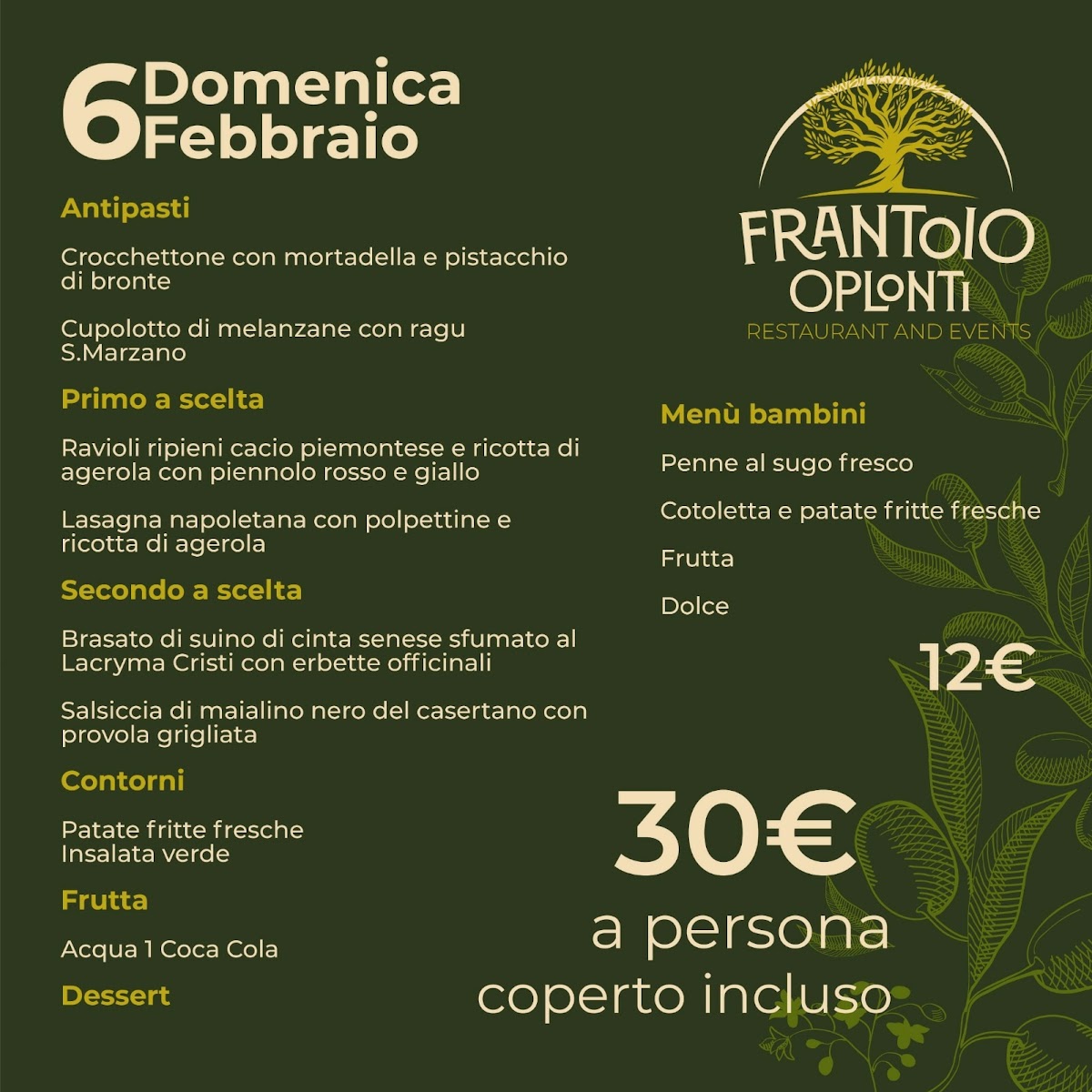 6 Domenica Febbraio

Antipasti

Crocchettone con mortadella e pistacchio di bronte

Cupolotto di melanzane con ragu S.Marzano

Primo a scelta

Ravioli ripieni cacio piemontese e ricotta di agerola con piennolo rosso e giallo

Lasagna napoletana con polpettine e ricotta di agerola

Secondo a scelta

Brasato di suino di cinta senese sfumato al Lacryma Cristi con erbette officinali

Salsiccia di maialino nero del casertano con provola grigliata

Contorni

Patate fritte fresche
Insalata verde

Frutta

Acqua 1 Coca Cola

Dessert

FRANTOIO OPLONTI
RESTAURANT AND EVENTS

Menù bambini

Penne al sugo fresco

Cotoletta e patate fritte fresche

Frutta

Dolce

12€

30€
a persona
coperto incluso